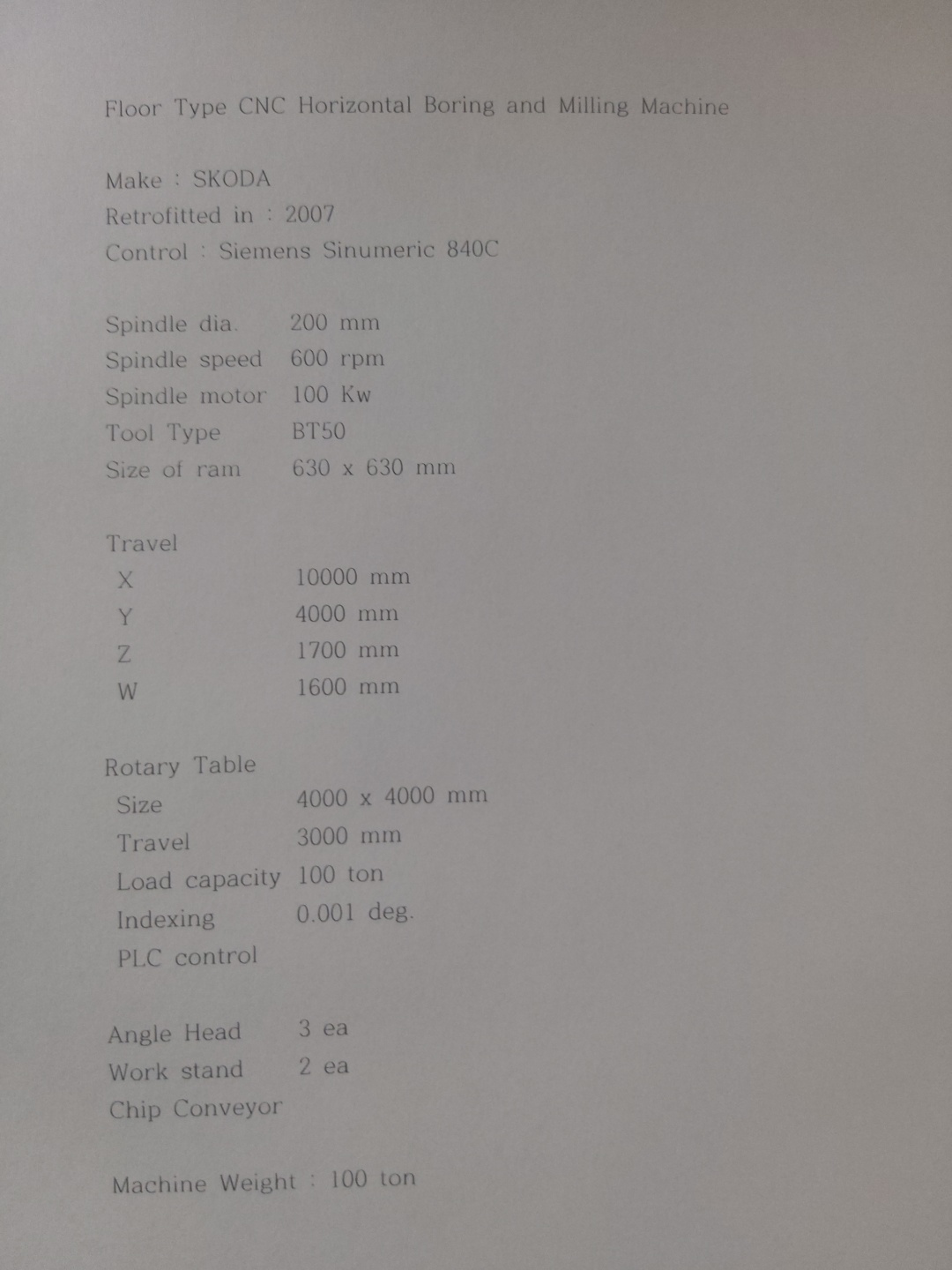 Floor Type CNC Horizontal Boring and Milling Machine

Make : SKODA
Retrofitted in : 2007
Control : Siemens Sinumeric 840C

Spindle dia. 200 mm
Spindle speed 600 rpm
Spindle motor 100 Kw
Tool Type BT50
Size of ram 630 x 630 mm

Travel
X 10000 mm
Y 4000 mm
Z 1700 mm
W 1600 mm

Rotary Table
Size 4000 x 4000 mm
Travel 3000 mm
Load capacity 100 ton
Indexing 0.001 deg.
PLC control

Angle Head 3 ea
Work stand 2 ea
Chip Conveyor

Machine Weight : 100 ton